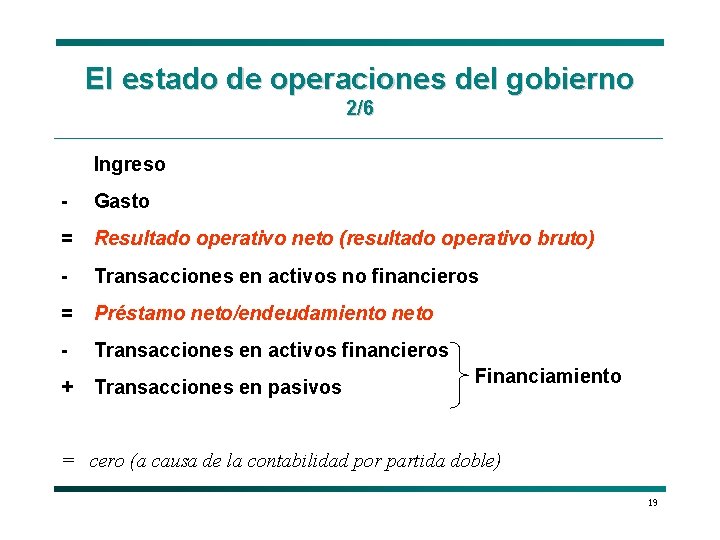 El estado de operaciones del gobierno
2/6

Ingreso

- Gasto

= Resultado operativo neto (resultado operativo bruto)

- Transacciones en activos no financieros

= Préstamo neto/endeudamiento neto

- Transacciones en activos financieros

+ Transacciones en pasivos

Financiamiento

= cero (a causa de la contabilidad por partida doble)

19